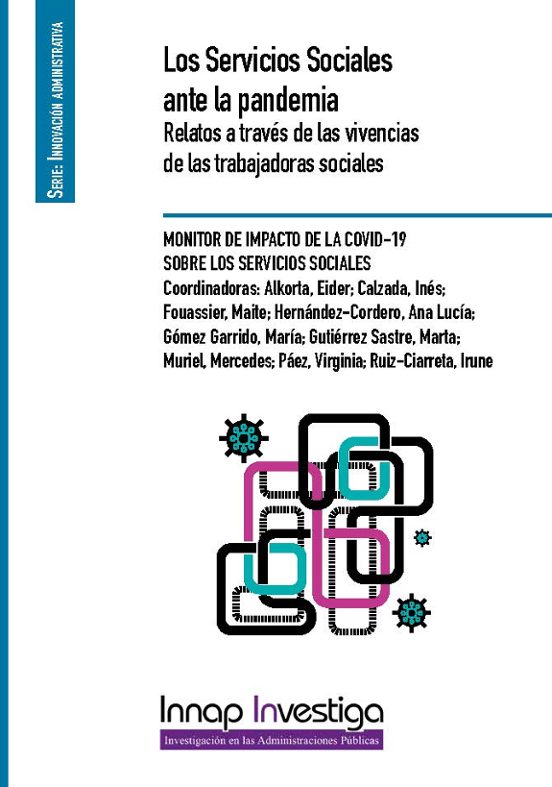 Serie: Innovación administrativa

Los Servicios Sociales ante la pandemia
Relatos a través de las vivencias de las trabajadoras sociales

MONITOR DE IMPACTO DE LA COVID-19 SOBRE LOS SERVICIOS SOCIALES
Coordinadoras: Alkorta, Eider; Calzada, Inés; Fouassier, Maite; Hernández-Cordero, Ana Lucía; Gómez Garrido, María; Gutiérrez Sastre, Marta; Muriel, Mercedes; Páez, Virginia; Ruiz-Ciarreta, Irune

Innap Investiga
Investigación en las Administraciones Públicas